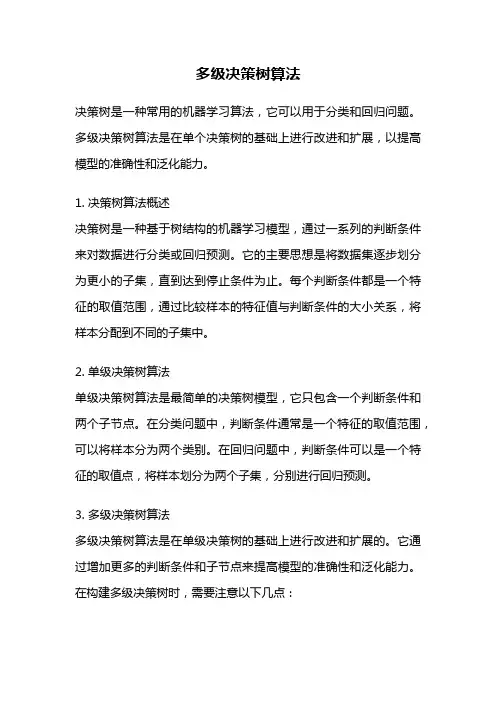 多级决策树算法

决策树是一种常用的机器学习算法，它可以用于分类和回归问题。多级决策树算法是在单个决策树的基础上进行改进和扩展，以提高模型的准确性和泛化能力。

1. 决策树算法概述
决策树是一种基于树结构的机器学习模型，通过一系列的判断条件来对数据进行分类或回归预测。它的主要思想是将数据集逐步划分为更小的子集，直到达到停止条件为止。每个判断条件都是一个特征的取值范围，通过比较样本的特征值与判断条件的大小关系，将样本分配到不同的子集中。

2. 单级决策树算法
单级决策树算法是最简单的决策树模型，它只包含一个判断条件和两个子节点。在分类问题中，判断条件通常是一个特征的取值范围，可以将样本分为两个类别。在回归问题中，判断条件可以是一个特征的取值点，将样本划分为两个子集，分别进行回归预测。

3. 多级决策树算法
多级决策树算法是在单级决策树的基础上进行改进和扩展的。它通过增加更多的判断条件和子节点来提高模型的准确性和泛化能力。在构建多级决策树时，需要注意以下几点：